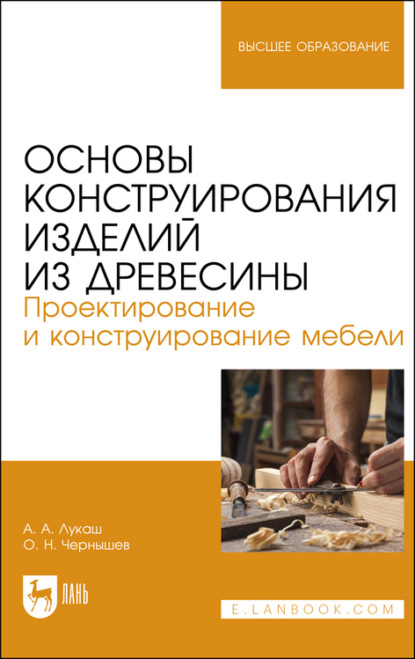 ВЫСШЕЕ ОБРАЗОВАНИЕ

ОСНОВЫ КОНСТРУИРОВАНИЯ ИЗДЕЛИЙ ИЗ ДРЕВЕСИНЫ
Проектирование и конструирование мебели

А. А. Лукаш
О. Н. Чернышев

ЛАНЬ

E.LANBOOK.COM